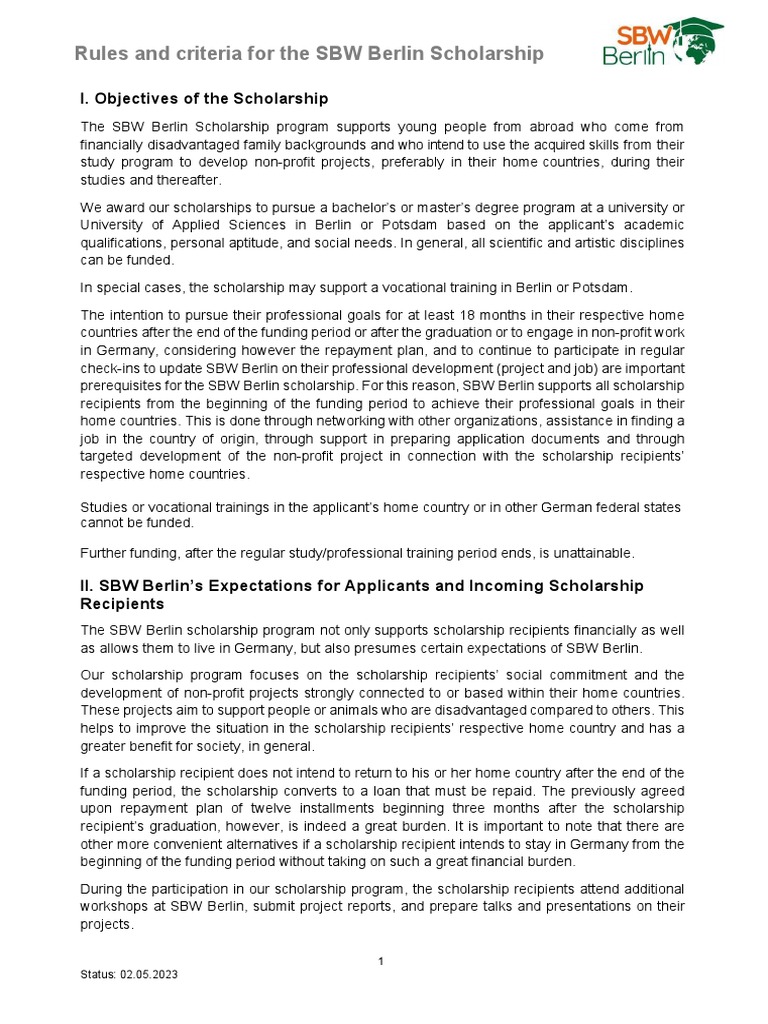 Rules and criteria for the SBW Berlin Scholarship

SBW Berlin

I. Objectives of the Scholarship

The SBW Berlin Scholarship program supports young people from abroad who come from financially disadvantaged family backgrounds and who intend to use the acquired skills from their study program to develop non-profit projects, preferably in their home countries, during their studies and thereafter.

We award our scholarships to pursue a bachelor's or master's degree program at a university or University of Applied Sciences in Berlin or Potsdam based on the applicant's academic qualifications, personal aptitude, and social needs. In general, all scientific and artistic disciplines can be funded.

In special cases, the scholarship may support a vocational training in Berlin or Potsdam.

The intention to pursue their professional goals for at least 18 months in their respective home countries after the end of the funding period or after the graduation or to engage in non-profit work in Germany, considering however the repayment plan, and to continue to participate in regular check-ins to update SBW Berlin on their professional development (project and job) are important prerequisites for the SBW Berlin scholarship. For this reason, SBW Berlin supports all scholarship recipients from the beginning of the funding period to achieve their professional goals in their home countries. This is done through networking with other organizations, assistance in finding a job in the country of origin, through support in preparing application documents and through targeted development of the non-profit project in connection with the scholarship recipients' respective home countries.

Studies or vocational trainings in the applicant's home country or in other German federal states cannot be funded.

Further funding, after the regular study/professional training period ends, is unattainable.

II. SBW Berlin's Expectations for Applicants and Incoming Scholarship Recipients

The SBW Berlin scholarship program not only supports scholarship recipients financially as well as allows them to live in Germany, but also presumes certain expectations of SBW Berlin.

Our scholarship program focuses on the scholarship recipients' social commitment and the development of non-profit projects strongly connected to or based within their home countries. These projects aim to support people or animals who are disadvantaged compared to others. This helps to improve the situation in the scholarship recipients' respective home country and has a greater benefit for society, in general.

If a scholarship recipient does not intend to return to his or her home country after the end of the funding period, the scholarship converts to a loan that must be repaid. The previously agreed upon repayment plan of twelve installments beginning three months after the scholarship recipient's graduation, however, is indeed a great burden. It is important to note that there are other more convenient alternatives if a scholarship recipient intends to stay in Germany from the beginning of the funding period without taking on such a great financial burden.

During the participation in our scholarship program, the scholarship recipients attend additional workshops at SBW Berlin, submit project reports, and prepare talks and presentations on their projects.

1

Status: 02.05.2023